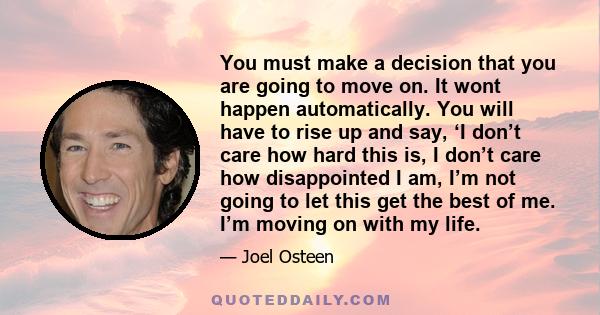 You must make a decision that you are going to move on. It wont happen automatically. You will have to rise up and say, ‘I don’t care how hard this is, I don’t care how disappointed I am, I’m not going to let this get the best of me. I’m moving on with my life.

— Joel Osteen

QUOTEDDAILY.COM